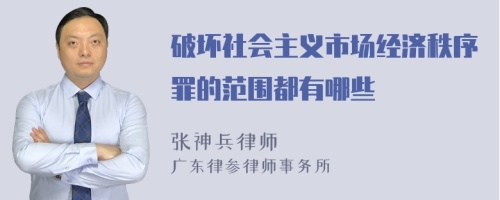 破坏社会主义市场经济秩序罪的范围都有哪些

张神兵律师
广东律参律师事务所